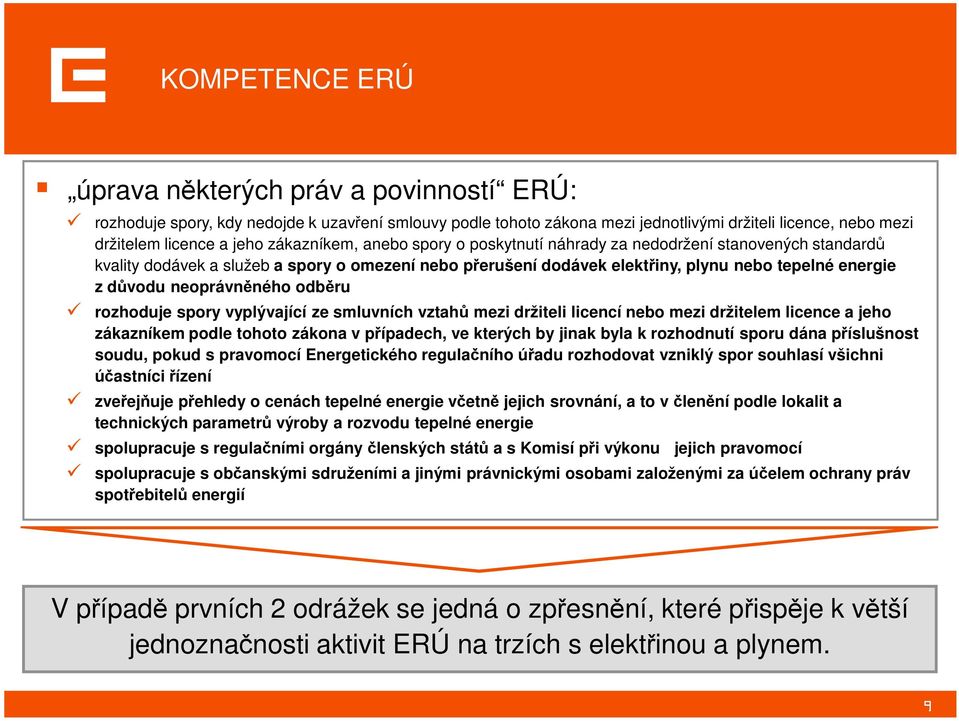 KOMPETENCE ERÚ

„úprava některých práv a povinností“ ERÚ:

rozhoduje spory, kdy nedojde k uzavření smlouvy podle tohoto zákona mezi jednotlivými držiteli licence, nebo mezi držitelem licence a jeho zákazníkem, anebo spory o poskytnutí náhrady za nedodržení stanovených standardů kvality dodávek a služeb a spory o omezení nebo přerušení dodávek elektřiny, plynu nebo tepelné energie z důvodu neoprávněného odběru

rozhoduje spory vyplývající ze smluvních vztahů mezi držiteli licencí nebo mezi držitelem licence a jeho zákazníkem podle tohoto zákona v případech, ve kterých by jinak byla k rozhodnutí sporu dána příslušnost soudu, pokud s pravomocí Energetického regulačního úřadu rozhodovat vzniklý spor souhlasí všichni účastníci řízení

zveřejňuje přehledy o cenách tepelné energie včetně jejich srovnání, a to v členění podle lokalit a technických parametrů výroby a rozvodu tepelné energie

spolupracuje s regulačními orgány členských států a s Komisí při výkonu jejich pravomocí

spolupracuje s občanskými sdruženími a jinými právnickými osobami založenými za účelem ochrany práv spotřebitelů energií

V případě prvních 2 odrážek se jedná o zpřesnění, které přispěje k větší jednoznačnosti aktivit ERÚ na trzích s elektřinou a plynem.

9